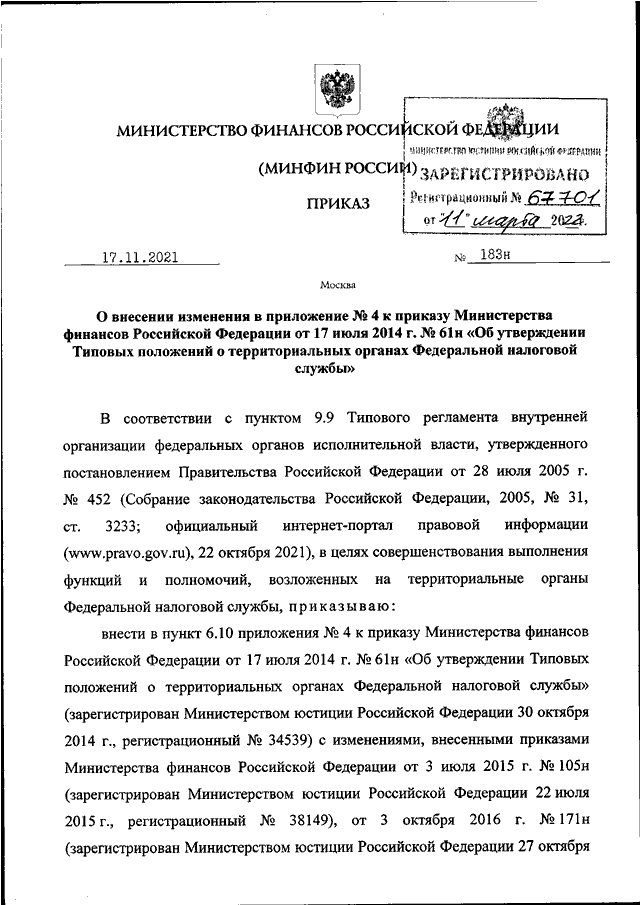 МИНИСТЕРСТВО ФИНАНСОВ РОССИЙСКОЙ ФЕДЕРАЦИИ

(МИНФИН РОССИИ)

ПРИКАЗ

МИНИСТЕРСТВО ЮСТИЦИИ РОССИЙСКОЙ ФЕДЕРАЦИИ
ЗАРЕГИСТРИРОВАНО
Регистрационный № 67701
от "11" марта 2022.

17.11.2021 № 183н

Москва

О внесении изменения в приложение № 4 к приказу Министерства финансов Российской Федерации от 17 июля 2014 г. № 61н «Об утверждении Типовых положений о территориальных органах Федеральной налоговой службы»

В соответствии с пунктом 9.9 Типового регламента внутренней организации федеральных органов исполнительной власти, утвержденного постановлением Правительства Российской Федерации от 28 июля 2005 г. № 452 (Собрание законодательства Российской Федерации, 2005, № 31, ст. 3233; официальный интернет-портал правовой информации (www.pravo.gov.ru), 22 октября 2021), в целях совершенствования выполнения функций и полномочий, возложенных на территориальные органы Федеральной налоговой службы, приказываю:

внести в пункт 6.10 приложения № 4 к приказу Министерства финансов Российской Федерации от 17 июля 2014 г. № 61н «Об утверждении Типовых положений о территориальных органах Федеральной налоговой службы» (зарегистрирован Министерством юстиции Российской Федерации 30 октября 2014 г., регистрационный № 34539) с изменениями, внесенными приказами Министерства финансов Российской Федерации от 3 июля 2015 г. № 105н (зарегистрирован Министерством юстиции Российской Федерации 22 июля 2015 г., регистрационный № 38149), от 3 октября 2016 г. № 171н (зарегистрирован Министерством юстиции Российской Федерации 27 октября